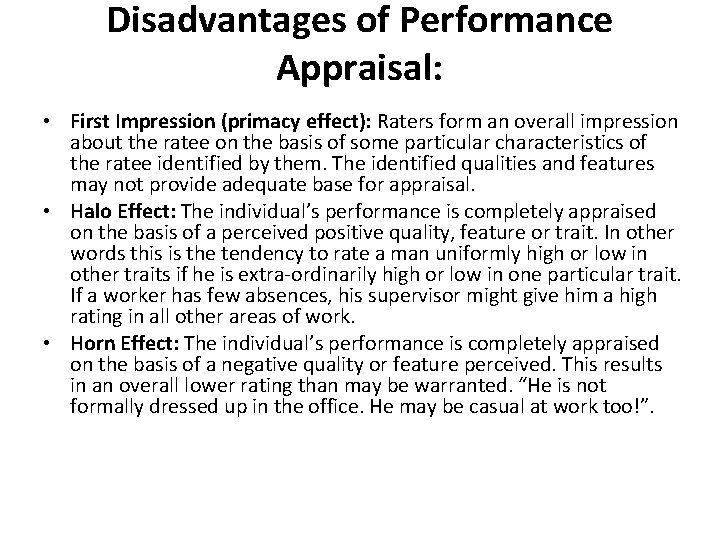 Disadvantages of Performance Appraisal:

• First Impression (primacy effect): Raters form an overall impression about the ratee on the basis of some particular characteristics of the ratee identified by them. The identified qualities and features may not provide adequate base for appraisal.

• Halo Effect: The individual's performance is completely appraised on the basis of a perceived positive quality, feature or trait. In other words this is the tendency to rate a man uniformly high or low in other traits if he is extra-ordinarily high or low in one particular trait. If a worker has few absences, his supervisor might give him a high rating in all other areas of work.

• Horn Effect: The individual's performance is completely appraised on the basis of a negative quality or feature perceived. This results in an overall lower rating than may be warranted. "He is not formally dressed up in the office. He may be casual at work too!".